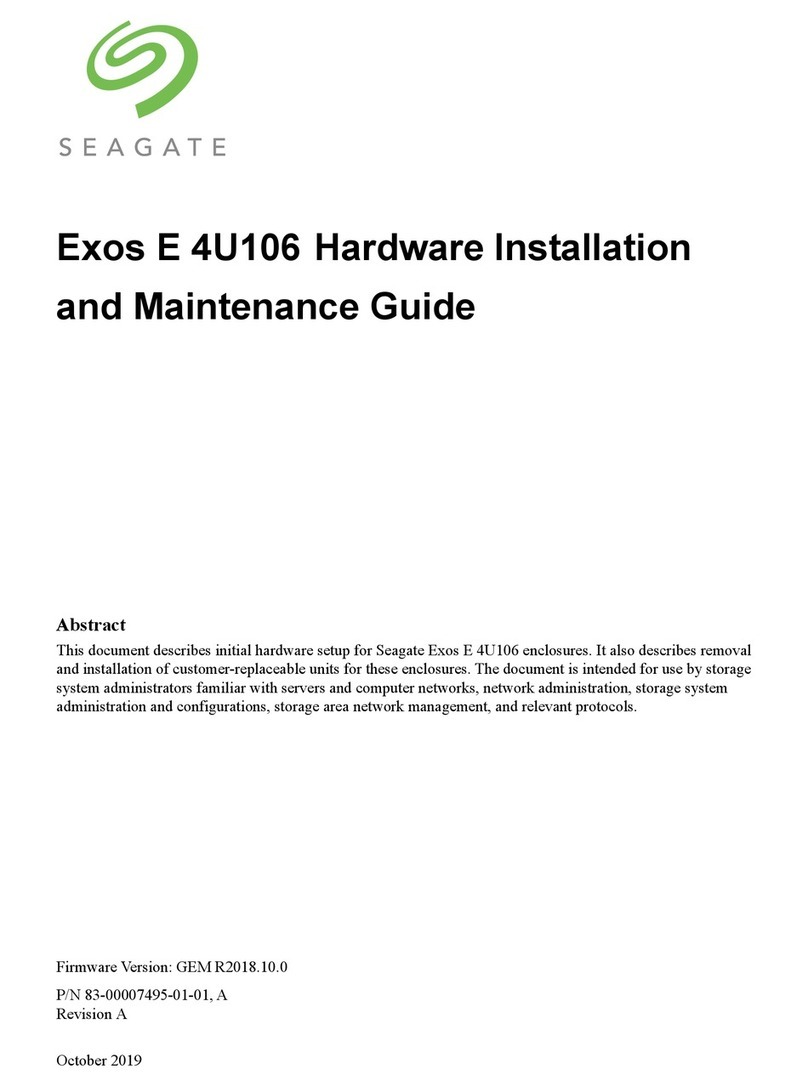 SEAGATE

Exos E 4U106 Hardware Installation and Maintenance Guide

Abstract
This document describes initial hardware setup for Seagate Exos E 4U106 enclosures. It also describes removal and installation of customer-replaceable units for these enclosures. The document is intended for use by storage system administrators familiar with servers and computer networks, network administration, storage system administration and configurations, storage area network management, and relevant protocols.

Firmware Version: GEM R2018.10.0

P/N 83-00007495-01-01, A
Revision A

October 2019